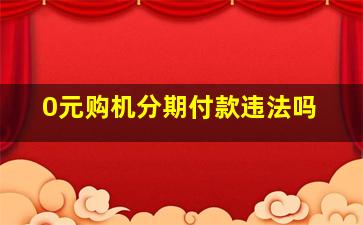 0元购机分期付款违法吗